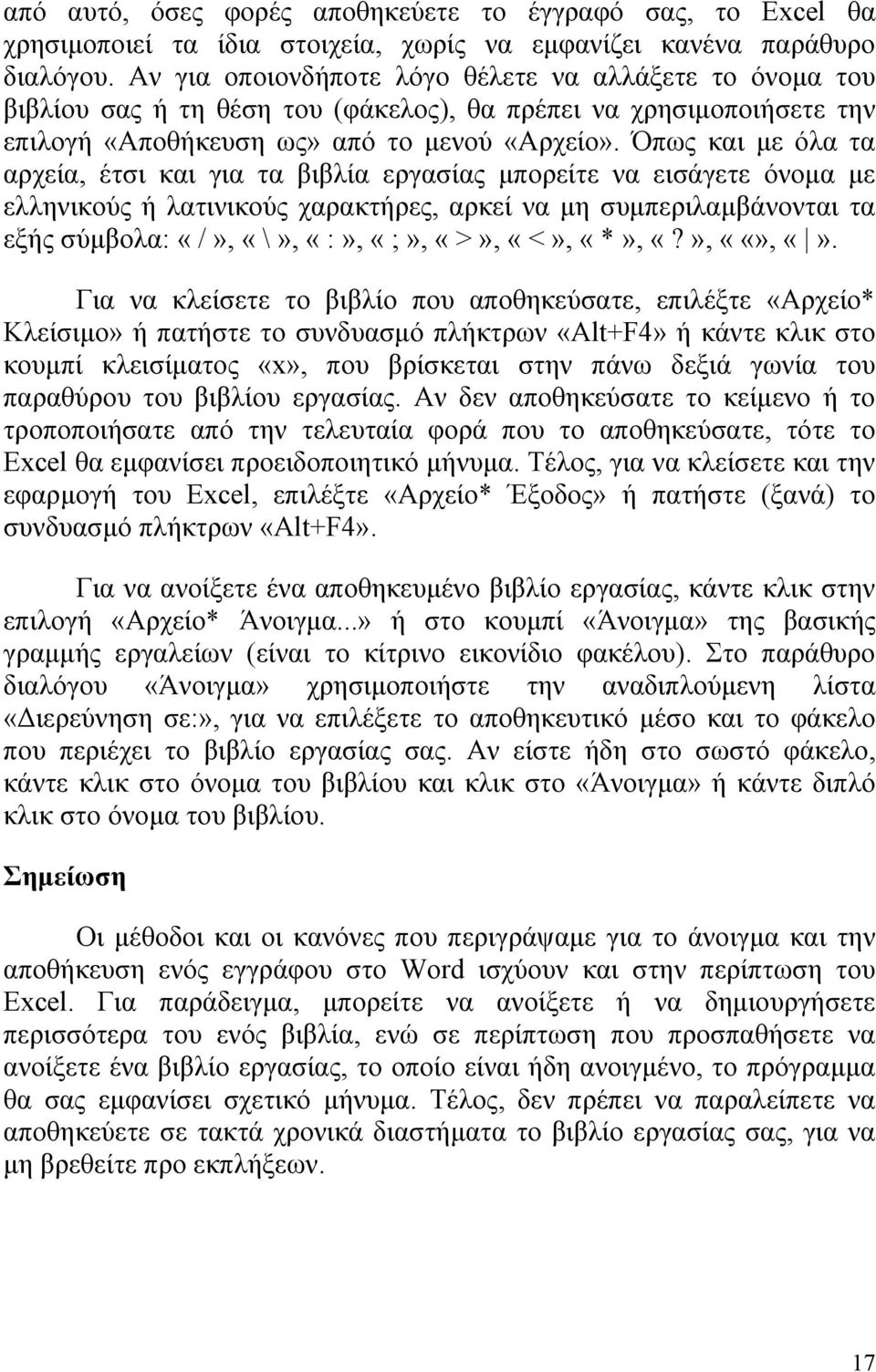 από αυτό, όσες φορές αποθηκεύετε το έγγραφό σας, το Excel θα χρησιμοποιεί τα ίδια στοιχεία, χωρίς να εμφανίζει κανένα παράθυρο διαλόγου. Αν για οποιονδήποτε λόγο θέλετε να αλλάξετε το όνομα του βιβλίου σας ή τη θέση του (φάκελος), θα πρέπει να χρησιμοποιήσετε την επιλογή «Αποθήκευση ως» από το μενού «Αρχείο». Όπως και με όλα τα αρχεία, έτσι και για τα βιβλία εργασίας μπορείτε να εισάγετε όνομα με ελληνικούς ή λατινικούς χαρακτήρες, αρκεί να μη συμπεριλαμβάνονται τα εξής σύμβολα: « / », « \ », « : », « ; », « > », « < », « * », « ? », « «», « | ».

Για να κλείσετε το βιβλίο που αποθηκεύσατε, επιλέξτε «Αρχείο* Κλείσιμο» ή πατήστε το συνδυασμό πλήκτρων «Alt+F4» ή κάντε κλικ στο κουμπί κλεισίματος «x», που βρίσκεται στην πάνω δεξιά γωνία του παραθύρου του βιβλίου εργασίας. Αν δεν αποθηκεύσατε το κείμενο ή το τροποποιήσατε από την τελευταία φορά που το αποθηκεύσατε, τότε το Excel θα εμφανίσει προειδοποιητικό μήνυμα. Τέλος, για να κλείσετε και την εφαρμογή του Excel, επιλέξτε «Αρχείο* Έξοδος» ή πατήστε (ξανά) το συνδυασμό πλήκτρων «Alt+F4».

Για να ανοίξετε ένα αποθηκευμένο βιβλίο εργασίας, κάντε κλικ στην επιλογή «Αρχείο* Άνοιγμα...» ή στο κουμπί «Άνοιγμα» της βασικής γραμμής εργαλείων (είναι το κίτρινο εικονίδιο φακέλου). Στο παράθυρο διαλόγου «Άνοιγμα» χρησιμοποιήστε την αναδιπλούμενη λίστα «Διερεύνηση σε:», για να επιλέξετε το αποθηκευτικό μέσο και το φάκελο που περιέχει το βιβλίο εργασίας σας. Αν είστε ήδη στο σωστό φάκελο, κάντε κλικ στο όνομα του βιβλίου και κλικ στο «Άνοιγμα» ή κάντε διπλό κλικ στο όνομα του βιβλίου.

Σημείωση

Οι μέθοδοι και οι κανόνες που περιγράψαμε για το άνοιγμα και την αποθήκευση ενός εγγράφου στο Word ισχύουν και στην περίπτωση του Excel. Για παράδειγμα, μπορείτε να ανοίξετε ή να δημιουργήσετε περισσότερα του ενός βιβλία, ενώ σε περίπτωση που προσπαθήσετε να ανοίξετε ένα βιβλίο εργασίας, το οποίο είναι ήδη ανοιγμένο, το πρόγραμμα θα σας εμφανίσει σχετικό μήνυμα. Τέλος, δεν πρέπει να παραλείπετε να αποθηκεύετε σε τακτά χρονικά διαστήματα το βιβλίο εργασίας σας, για να μη βρεθείτε προ εκπλήξεων.

17